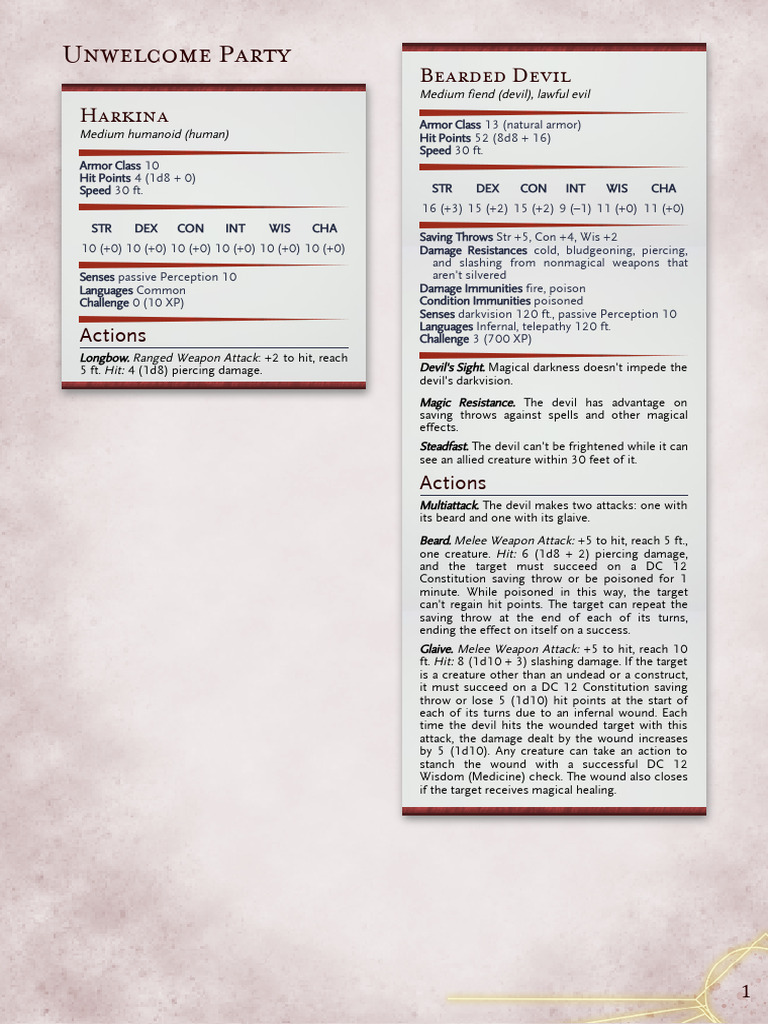 Unwelcome Party

Harkina
Medium humanoid (human)

Armor Class 10
Hit Points 4 (1d8 + 0)
Speed 30 ft.

| STR | DEX | CON | INT | WIS | CHA |
|---|---|---|---|---|---|
| 10 (+0) | 10 (+0) | 10 (+0) | 10 (+0) | 10 (+0) | 10 (+0) |

Senses passive Perception 10
Languages Common
Challenge 0 (10 XP)

Actions

Longbow. Ranged Weapon Attack: +2 to hit, reach 5 ft. Hit: 4 (1d8) piercing damage.

Bearded Devil
Medium fiend (devil), lawful evil

Armor Class 13 (natural armor)
Hit Points 52 (8d8 + 16)
Speed 30 ft.

| STR | DEX | CON | INT | WIS | CHA |
|---|---|---|---|---|---|
| 16 (+3) | 15 (+2) | 15 (+2) | 9 (−1) | 11 (+0) | 11 (+0) |

Saving Throws Str +5, Con +4, Wis +2
Damage Resistances cold, bludgeoning, piercing, and slashing from nonmagical weapons that aren't silvered
Damage Immunities fire, poison
Condition Immunities poisoned
Senses darkvision 120 ft., passive Perception 10
Languages Infernal, telepathy 120 ft.
Challenge 3 (700 XP)

Devil's Sight. Magical darkness doesn't impede the devil's darkvision.

Magic Resistance. The devil has advantage on saving throws against spells and other magical effects.

Steadfast. The devil can't be frightened while it can see an allied creature within 30 feet of it.

Actions

Multiattack. The devil makes two attacks: one with its beard and one with its glaive.

Beard. Melee Weapon Attack: +5 to hit, reach 5 ft., one creature. Hit: 6 (1d8 + 2) piercing damage, and the target must succeed on a DC 12 Constitution saving throw or be poisoned for 1 minute. While poisoned in this way, the target can't regain hit points. The target can repeat the saving throw at the end of each of its turns, ending the effect on itself on a success.

Glaive. Melee Weapon Attack: +5 to hit, reach 10 ft. Hit: 8 (1d10 + 3) slashing damage. If the target is a creature other than an undead or a construct, it must succeed on a DC 12 Constitution saving throw or lose 5 (1d10) hit points at the start of each of its turns due to an infernal wound. Each time the devil hits the wounded target with this attack, the damage dealt by the wound increases by 5 (1d10). Any creature can take an action to stanch the wound with a successful DC 12 Wisdom (Medicine) check. The wound also closes if the target receives magical healing.

1